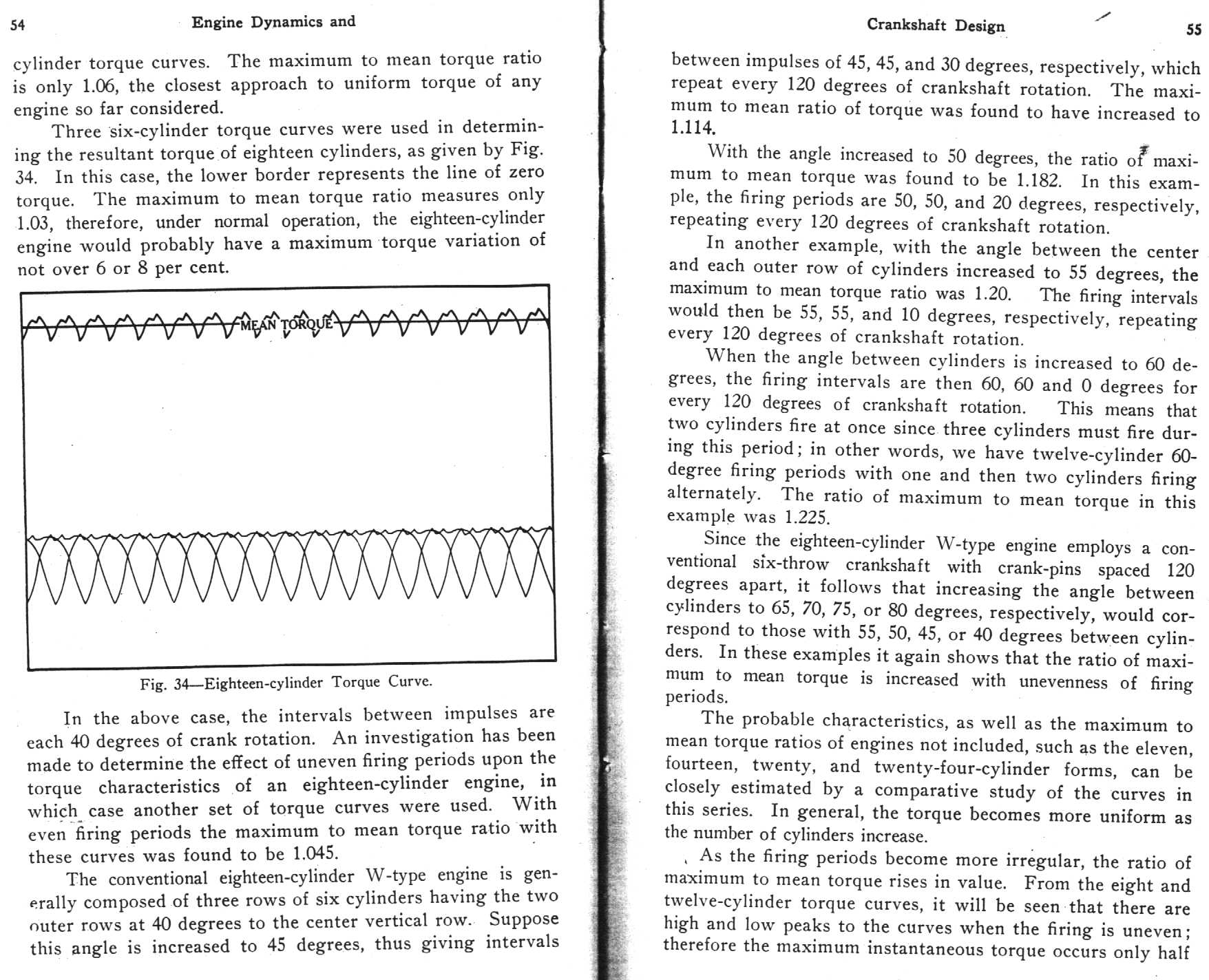 54 Engine Dynamics and

cylinder torque curves. The maximum to mean torque ratio is only 1.06, the closest approach to uniform torque of any engine so far considered.

Three six-cylinder torque curves were used in determining the resultant torque of eighteen cylinders, as given by Fig. 34. In this case, the lower border represents the line of zero torque. The maximum to mean torque ratio measures only 1.03, therefore, under normal operation, the eighteen-cylinder engine would probably have a maximum torque variation of not over 6 or 8 per cent.

MEAN TORQUE

Fig. 34—Eighteen-cylinder Torque Curve.

In the above case, the intervals between impulses are each 40 degrees of crank rotation. An investigation has been made to determine the effect of uneven firing periods upon the torque characteristics of an eighteen-cylinder engine, in which case another set of torque curves were used. With even firing periods the maximum to mean torque ratio with these curves was found to be 1.045.

The conventional eighteen-cylinder W-type engine is generally composed of three rows of six cylinders having the two outer rows at 40 degrees to the center vertical row. Suppose this angle is increased to 45 degrees, thus giving intervals

Crankshaft Design 55

between impulses of 45, 45, and 30 degrees, respectively, which repeat every 120 degrees of crankshaft rotation. The maximum to mean ratio of torque was found to have increased to 1.114.

With the angle increased to 50 degrees, the ratio of maximum to mean torque was found to be 1.182. In this example, the firing periods are 50, 50, and 20 degrees, respectively, repeating every 120 degrees of crankshaft rotation.

In another example, with the angle between the center and each outer row of cylinders increased to 55 degrees, the maximum to mean torque ratio was 1.20. The firing intervals would then be 55, 55, and 10 degrees, respectively, repeating every 120 degrees of crankshaft rotation.

When the angle between cylinders is increased to 60 degrees, the firing intervals are then 60, 60 and 0 degrees for every 120 degrees of crankshaft rotation. This means that two cylinders fire at once since three cylinders must fire during this period; in other words, we have twelve-cylinder 60-degree firing periods with one and then two cylinders firing alternately. The ratio of maximum to mean torque in this example was 1.225.

Since the eighteen-cylinder W-type engine employs a conventional six-throw crankshaft with crank-pins spaced 120 degrees apart, it follows that increasing the angle between cylinders to 65, 70, 75, or 80 degrees, respectively, would correspond to those with 55, 50, 45, or 40 degrees between cylinders. In these examples it again shows that the ratio of maximum to mean torque is increased with unevenness of firing periods.

The probable characteristics, as well as the maximum to mean torque ratios of engines not included, such as the eleven, fourteen, twenty, and twenty-four-cylinder forms, can be closely estimated by a comparative study of the curves in this series. In general, the torque becomes more uniform as the number of cylinders increase.

As the firing periods become more irregular, the ratio of maximum to mean torque rises in value. From the eight and twelve-cylinder torque curves, it will be seen that there are high and low peaks to the curves when the firing is uneven; therefore the maximum instantaneous torque occurs only half